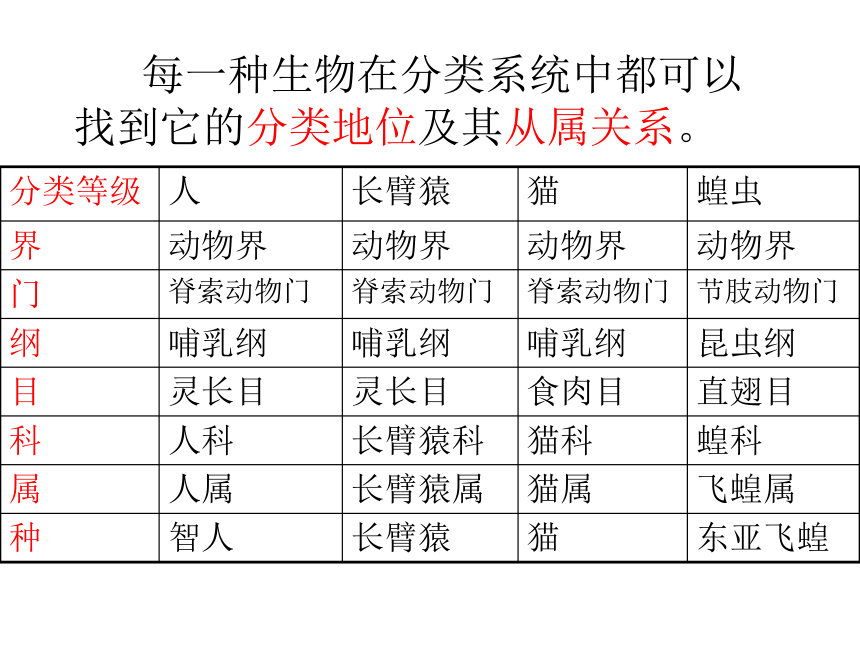 每一种生物在分类系统中都可以找到它的分类地位及其从属关系。

| 分类等级 | 人 | 长臂猿 | 猫 | 蝗虫 |
|---|---|---|---|---|
| 界 | 动物界 | 动物界 | 动物界 | 动物界 |
| 门 | 脊索动物门 | 脊索动物门 | 脊索动物门 | 节肢动物门 |
| 纲 | 哺乳纲 | 哺乳纲 | 哺乳纲 | 昆虫纲 |
| 目 | 灵长目 | 灵长目 | 食肉目 | 直翅目 |
| 科 | 人科 | 长臂猿科 | 猫科 | 蝗科 |
| 属 | 人属 | 长臂猿属 | 猫属 | 飞蝗属 |
| 种 | 智人 | 长臂猿 | 猫 | 东亚飞蝗 |